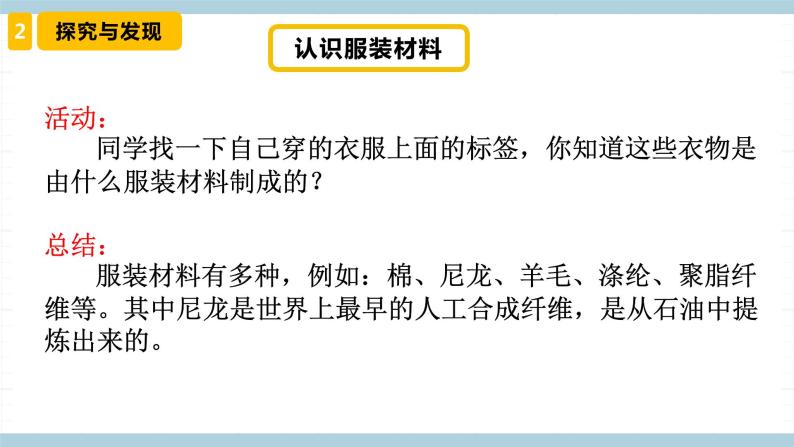 2 探究与发现

认识服装材料

活动：
同学找一下自己穿的衣服上面的标签，你知道这些衣物是由什么服装材料制成的？

总结：
服装材料有多种，例如：棉、尼龙、羊毛、涤纶、聚脂纤维等。其中尼龙是世界上最早的人工合成纤维，是从石油中提炼出来的。